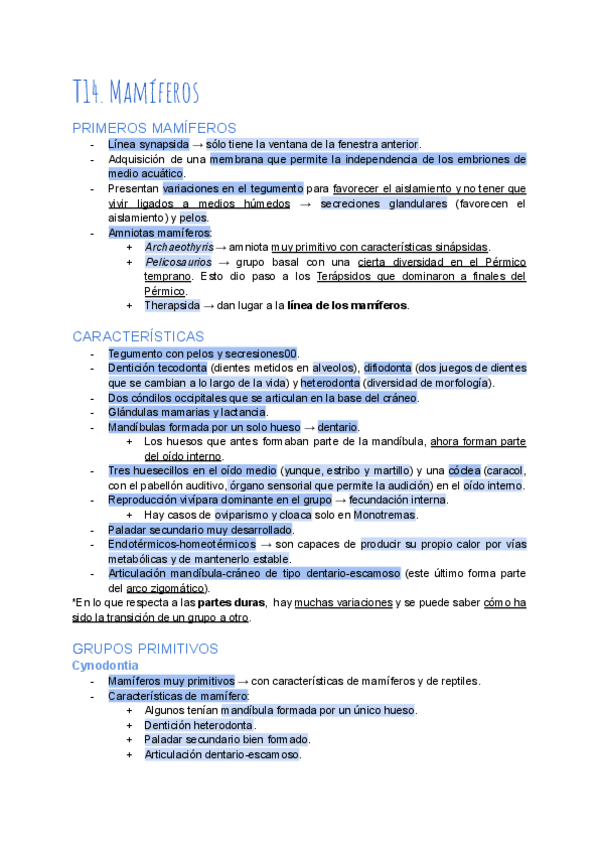 T14. Mamíferos

PRIMEROS MAMÍFEROS

- Línea synapsida → sólo tiene la ventana de la fenestra anterior.
- Adquisición de una membrana que permite la independencia de los embriones de medio acuático.
- Presentan variaciones en el tegumento para favorecer el aislamiento y no tener que vivir ligados a medios húmedos → secreciones glandulares (favorecen el aislamiento) y pelos.
- Amniotas mamíferos:
  + Archaeothyris → amniota muy primitivo con características sinápsidas.
  + Pelicosaurios → grupo basal con una cierta diversidad en el Pérmico temprano. Esto dio paso a los Terápsidos que dominaron a finales del Pérmico.
  + Therapsida → dan lugar a la línea de los mamíferos.

CARACTERÍSTICAS

- Tegumento con pelos y secresiones00.
- Dentición tecodonta (dientes metidos en alveolos), difiodonta (dos juegos de dientes que se cambian a lo largo de la vida) y heterodonta (diversidad de morfología).
- Dos cóndilos occipitales que se articulan en la base del cráneo.
- Glándulas mamarias y lactancia.
- Mandíbulas formada por un solo hueso → dentario.
  + Los huesos que antes formaban parte de la mandíbula, ahora forman parte del oído interno.
- Tres huesecillos en el oído medio (yunque, estribo y martillo) y una cóclea (caracol, con el pabellón auditivo, órgano sensorial que permite la audición) en el oído interno.
- Reproducción vivípara dominante en el grupo → fecundación interna.
  + Hay casos de oviparismo y cloaca solo en Monotremas.
- Paladar secundario muy desarrollado.
- Endotérmicos-homeotérmicos → son capaces de producir su propio calor por vías metabólicas y de mantenerlo estable.
- Articulación mandíbula-cráneo de tipo dentario-escamoso (este último forma parte del arco zigomático).

*En lo que respecta a las partes duras, hay muchas variaciones y se puede saber cómo ha sido la transición de un grupo a otro.

GRUPOS PRIMITIVOS

Cynodontia

- Mamíferos muy primitivos → con características de mamíferos y de reptiles.
- Características de mamífero:
  + Algunos tenían mandíbula formada por un único hueso.
  + Dentición heterodonta.
  + Paladar secundario bien formado.
  + Articulación dentario-escamoso.